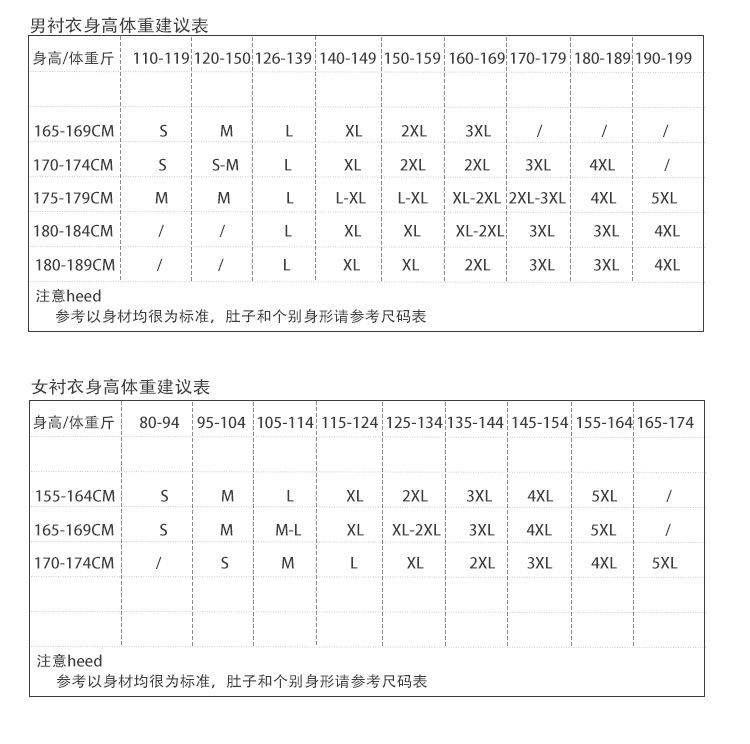 男衬衣身高体重建议表

| 身高/体重斤 | 110-119 | 120-150 | 126-139 | 140-149 | 150-159 | 160-169 | 170-179 | 180-189 | 190-199 |
|---|---|---|---|---|---|---|---|---|---|
| | | | | | | | | | |
| 165-169CM | S | M | L | XL | 2XL | 3XL | / | / | / |
| 170-174CM | S | S-M | L | XL | 2XL | 2XL | 3XL | 4XL | / |
| 175-179CM | M | M | L | L-XL | L-XL | XL-2XL | 2XL-3XL | 4XL | 5XL |
| 180-184CM | / | / | L | XL | XL | XL-2XL | 3XL | 3XL | 4XL |
| 180-189CM | / | / | L | XL | XL | 2XL | 3XL | 3XL | 4XL |

注意heed
参考以身材均很为标准，肚子和个别身形请参考尺码表

女衬衣身高体重建议表

| 身高/体重斤 | 80-94 | 95-104 | 105-114 | 115-124 | 125-134 | 135-144 | 145-154 | 155-164 | 165-174 |
|---|---|---|---|---|---|---|---|---|---|
| | | | | | | | | | |
| 155-164CM | S | M | L | XL | 2XL | 3XL | 4XL | 5XL | / |
| 165-169CM | S | M | M-L | XL | XL-2XL | 3XL | 4XL | 5XL | / |
| 170-174CM | / | S | M | L | XL | 2XL | 3XL | 4XL | 5XL |
| | | | | | | | | | |
| | | | | | | | | | |

注意heed
参考以身材均很为标准，肚子和个别身形请参考尺码表